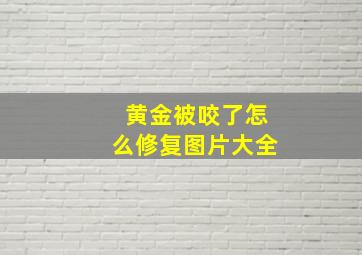 黄金被咬了怎么修复图片大全